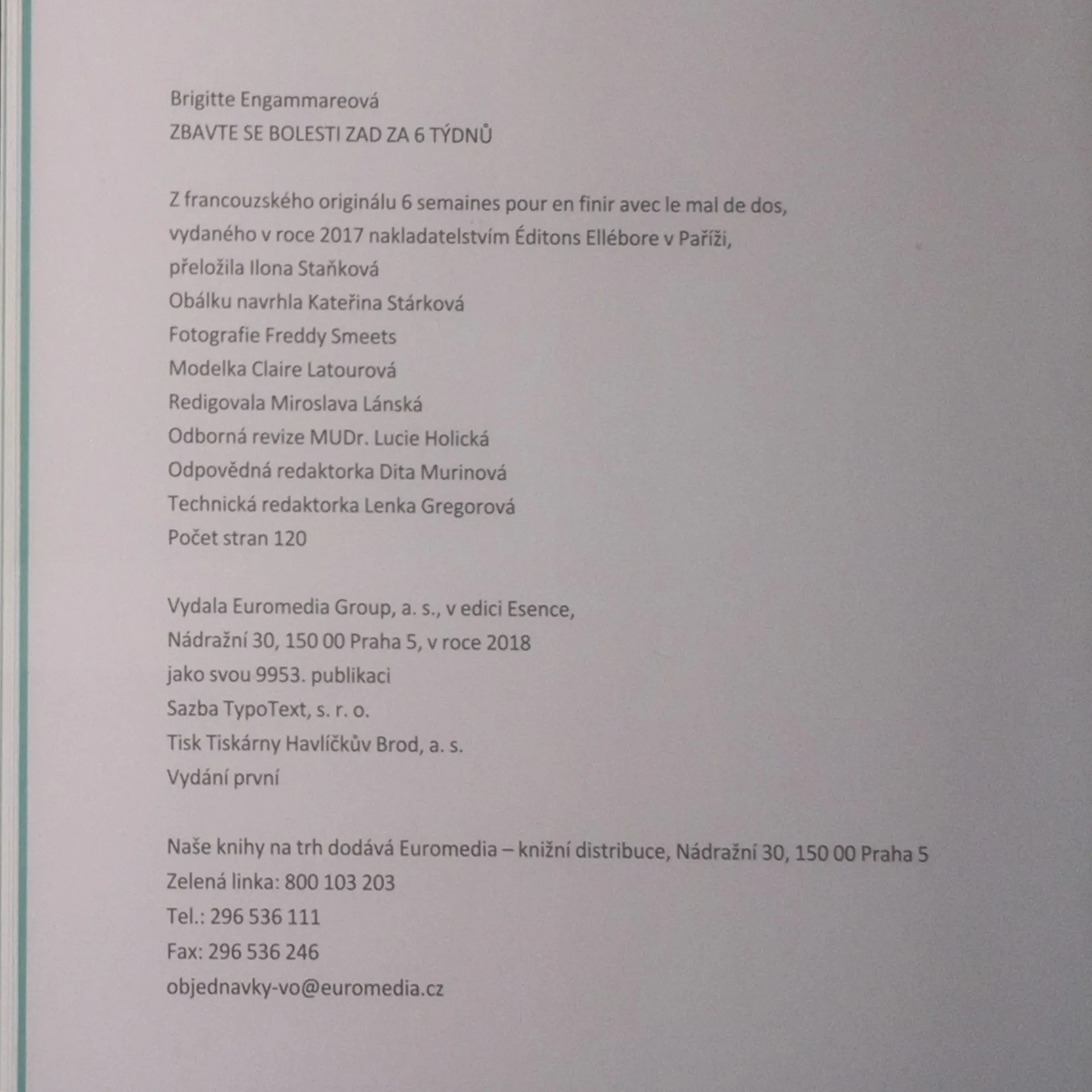 Brigitte Engammareová
ZBAVTE SE BOLESTI ZAD ZA 6 TÝDNŮ

Z francouzského originálu 6 semaines pour en finir avec le mal de dos, vydaného v roce 2017 nakladatelstvím Éditons Ellébore v Paříži, přeložila Ilona Staňková
Obálku navrhla Kateřina Stárková
Fotografie Freddy Smeets
Modelka Claire Latourová
Redigovala Miroslava Lánská
Odborná revize MUDr. Lucie Holická
Odpovědná redaktorka Dita Murinová
Technická redaktorka Lenka Gregorová
Počet stran 120

Vydala Euromedia Group, a. s., v edici Esence,
Nádražní 30, 150 00 Praha 5, v roce 2018
jako svou 9953. publikaci
Sazba TypoText, s. r. o.
Tisk Tiskárny Havlíčkův Brod, a. s.
Vydání první

Naše knihy na trh dodává Euromedia – knižní distribuce, Nádražní 30, 150 00 Praha 5
Zelená linka: 800 103 203
Tel.: 296 536 111
Fax: 296 536 246
objednavky-vo@euromedia.cz